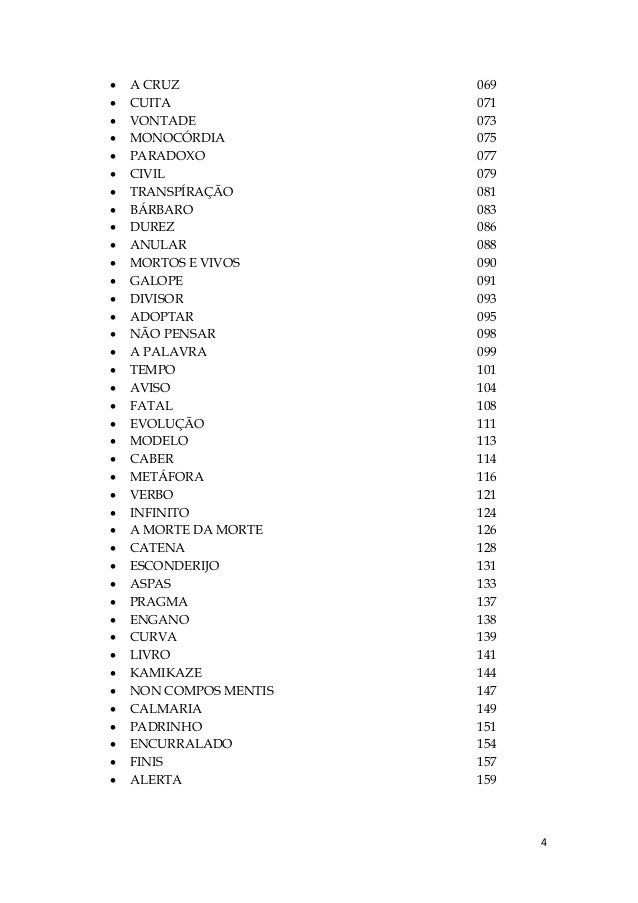 - A CRUZ 069
- CUITA 071
- VONTADE 073
- MONOCÓRDIA 075
- PARADOXO 077
- CIVIL 079
- TRANSPÍRAÇÃO 081
- BÁRBARO 083
- DUREZ 086
- ANULAR 088
- MORTOS E VIVOS 090
- GALOPE 091
- DIVISOR 093
- ADOPTAR 095
- NÃO PENSAR 098
- A PALAVRA 099
- TEMPO 101
- AVISO 104
- FATAL 108
- EVOLUÇÃO 111
- MODELO 113
- CABER 114
- METÁFORA 116
- VERBO 121
- INFINITO 124
- A MORTE DA MORTE 126
- CATENA 128
- ESCONDERIJO 131
- ASPAS 133
- PRAGMA 137
- ENGANO 138
- CURVA 139
- LIVRO 141
- KAMIKAZE 144
- NON COMPOS MENTIS 147
- CALMARIA 149
- PADRINHO 151
- ENCURRALADO 154
- FINIS 157
- ALERTA 159

4